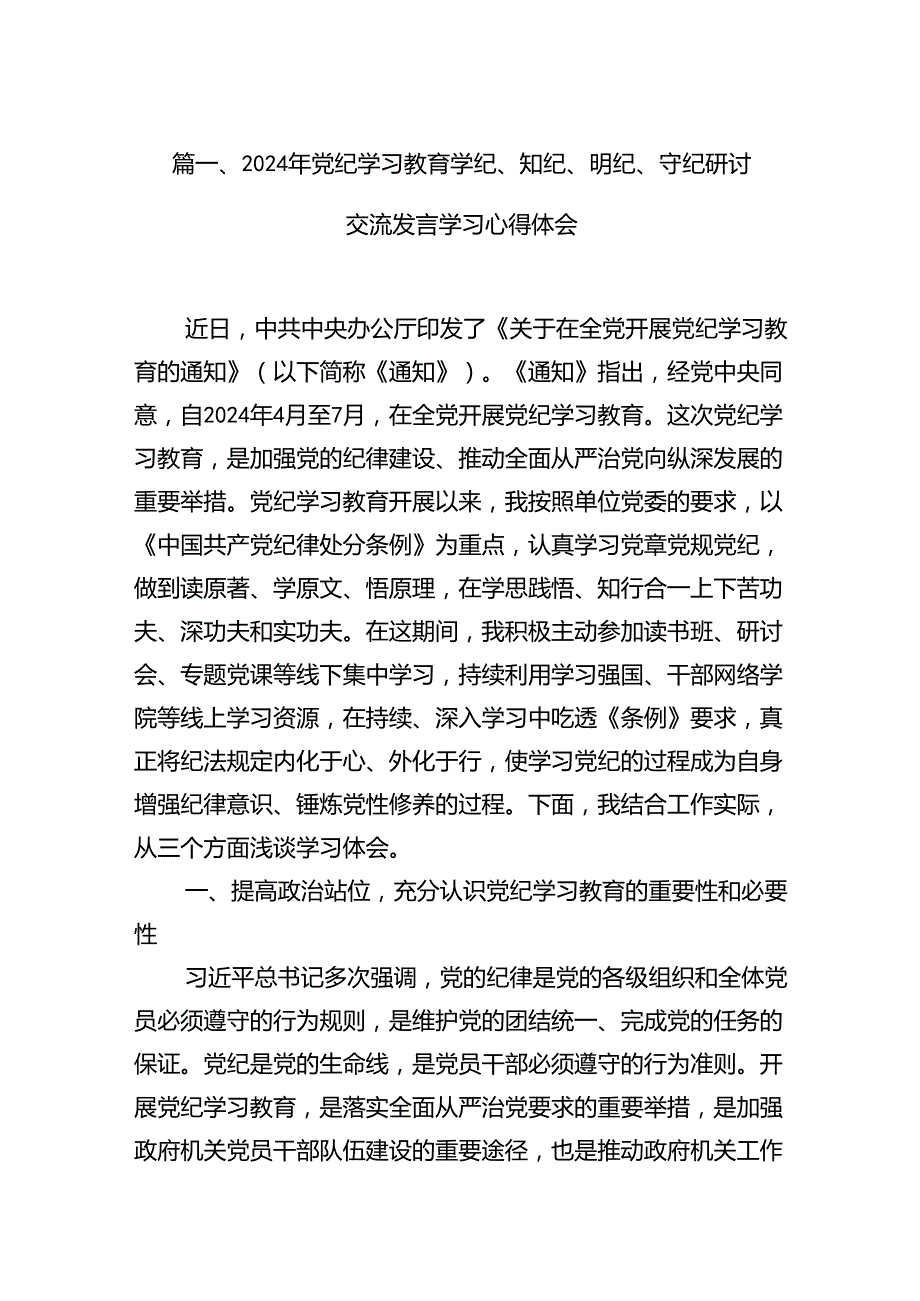 篇一、2024年党纪学习教育学纪、知纪、明纪、守纪研讨交流发言学习心得体会

近日，中共中央办公厅印发了《关于在全党开展党纪学习教育的通知》（以下简称《通知》）。《通知》指出，经党中央同意，自2024年4月至7月，在全党开展党纪学习教育。这次党纪学习教育，是加强党的纪律建设、推动全面从严治党向纵深发展的重要举措。党纪学习教育开展以来，我按照单位党委的要求，以《中国共产党纪律处分条例》为重点，认真学习党章党规党纪，做到读原著、学原文、悟原理，在学思践悟、知行合一上下苦功夫、深功夫和实功夫。在这期间，我积极主动参加读书班、研讨会、专题党课等线下集中学习，持续利用学习强国、干部网络学院等线上学习资源，在持续、深入学习中吃透《条例》要求，真正将纪法规定内化于心、外化于行，使学习党纪的过程成为自身增强纪律意识、锤炼党性修养的过程。下面，我结合工作实际，从三个方面浅谈学习体会。

一、提高政治站位，充分认识党纪学习教育的重要性和必要性

习近平总书记多次强调，党的纪律是党的各级组织和全体党员必须遵守的行为规则，是维护党的团结统一、完成党的任务的保证。党纪是党的生命线，是党员干部必须遵守的行为准则。开展党纪学习教育，是落实全面从严治党要求的重要举措，是加强政府机关党员干部队伍建设的重要途径，也是推动政府机关工作